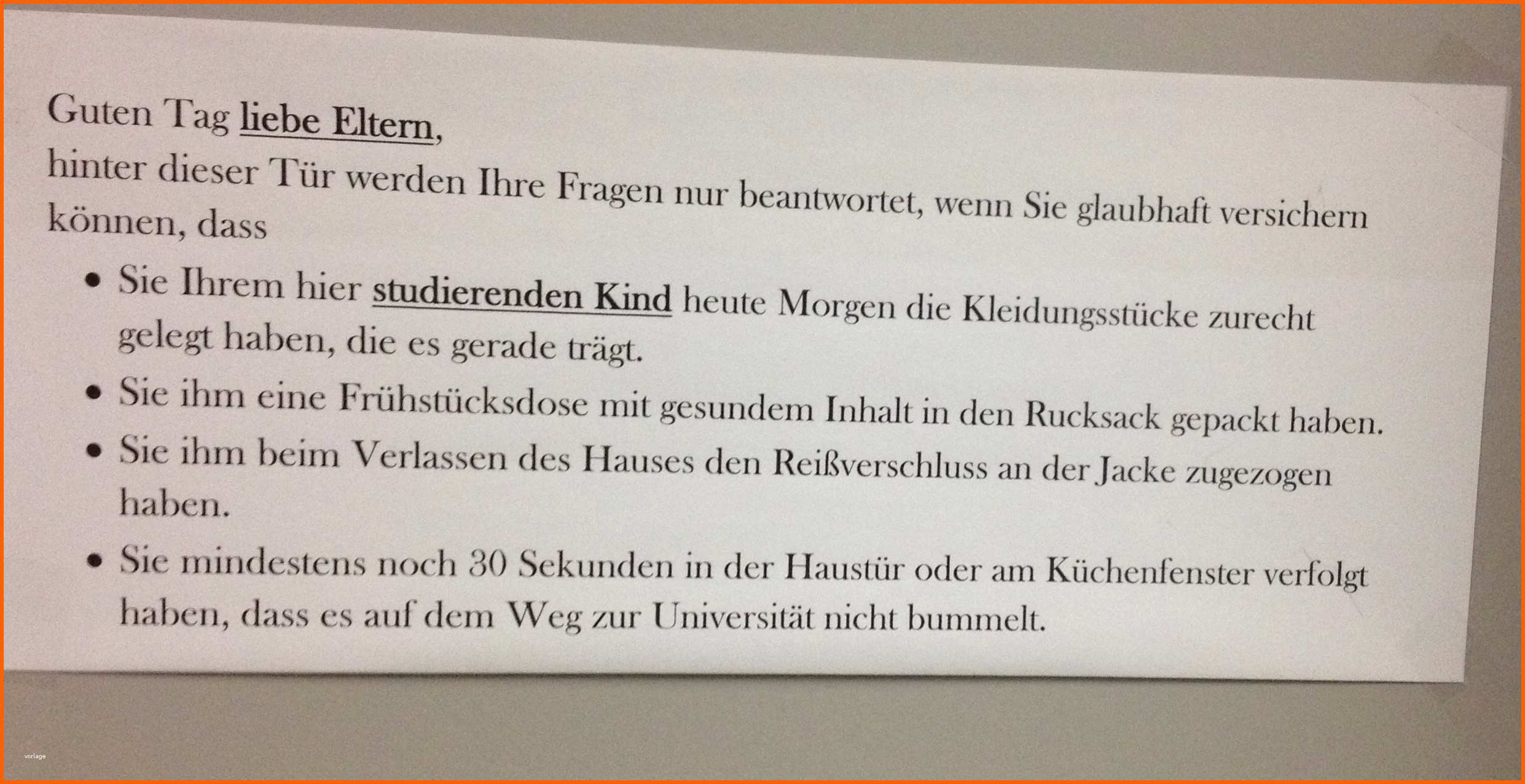 Guten Tag liebe Eltern,
hinter dieser Tür werden Ihre Fragen nur beantwortet, wenn Sie glaubhaft versichern können, dass

• Sie Ihrem hier studierenden Kind heute Morgen die Kleidungsstücke zurecht gelegt haben, die es gerade trägt.
• Sie ihm eine Frühstücksdose mit gesundem Inhalt in den Rucksack gepackt haben.
• Sie ihm beim Verlassen des Hauses den Reißverschluss an der Jacke zugezogen haben.
• Sie mindestens noch 30 Sekunden in der Haustür oder am Küchenfenster verfolgt haben, dass es auf dem Weg zur Universität nicht bummelt.

vorlage